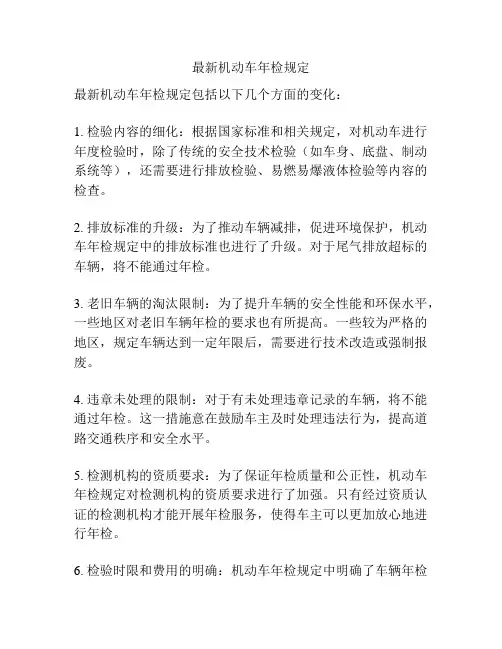 最新机动车年检规定

最新机动车年检规定包括以下几个方面的变化：

1. 检验内容的细化：根据国家标准和相关规定，对机动车进行年度检验时，除了传统的安全技术检验（如车身、底盘、制动系统等），还需要进行排放检验、易燃易爆液体检验等内容的检查。

2. 排放标准的升级：为了推动车辆减排，促进环境保护，机动车年检规定中的排放标准也进行了升级。对于尾气排放超标的车辆，将不能通过年检。

3. 老旧车辆的淘汰限制：为了提升车辆的安全性能和环保水平，一些地区对老旧车辆年检的要求也有所提高。一些较为严格的地区，规定车辆达到一定年限后，需要进行技术改造或强制报废。

4. 违章未处理的限制：对于有未处理违章记录的车辆，将不能通过年检。这一措施意在鼓励车主及时处理违法行为，提高道路交通秩序和安全水平。

5. 检测机构的资质要求：为了保证年检质量和公正性，机动车年检规定对检测机构的资质要求进行了加强。只有经过资质认证的检测机构才能开展年检服务，使得车主可以更加放心地进行年检。

6. 检验时限和费用的明确：机动车年检规定中明确了车辆年检